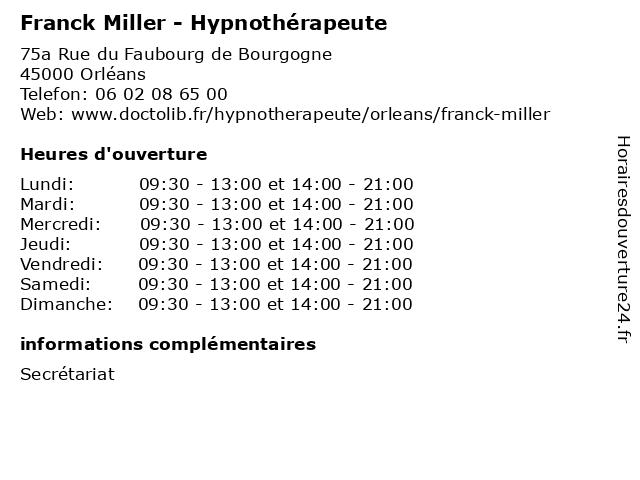 Franck Miller - Hypnothérapeute

75a Rue du Faubourg de Bourgogne
45000 Orléans
Telefon: 06 02 08 65 00
Web: www.doctolib.fr/hypnotherapeute/orleans/franck-miller

Heures d'ouverture

Lundi: 09:30 - 13:00 et 14:00 - 21:00
Mardi: 09:30 - 13:00 et 14:00 - 21:00
Mercredi: 09:30 - 13:00 et 14:00 - 21:00
Jeudi: 09:30 - 13:00 et 14:00 - 21:00
Vendredi: 09:30 - 13:00 et 14:00 - 21:00
Samedi: 09:30 - 13:00 et 14:00 - 21:00
Dimanche: 09:30 - 13:00 et 14:00 - 21:00

informations complémentaires

Secrétariat

Horairesdouverture24.fr